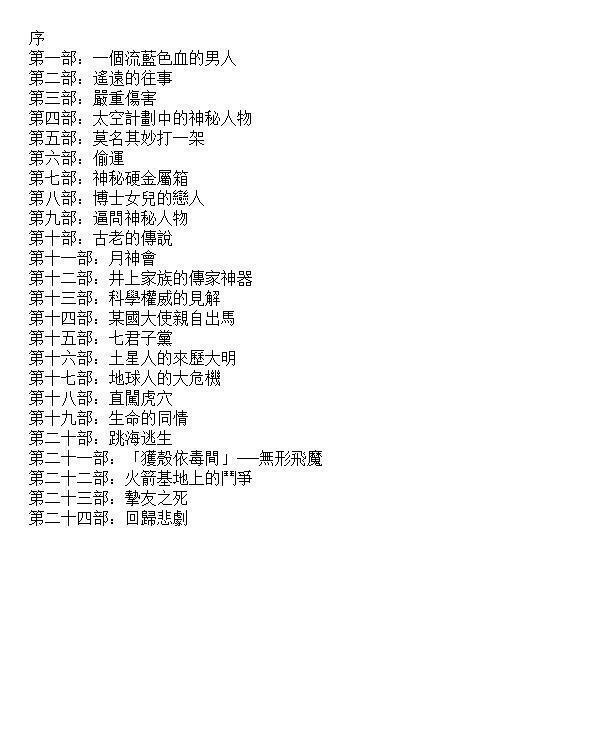 序
第一部：一個流藍色血的男人
第二部：遙遠的往事
第三部：嚴重傷害
第四部：太空計劃中的神秘人物
第五部：莫名其妙打一架
第六部：偷運
第七部：神秘硬金屬箱
第八部：博士女兒的戀人
第九部：逼問神秘人物
第十部：古老的傳說
第十一部：月神會
第十二部：井上家族的傳家神器
第十三部：科學權威的見解
第十四部：某國大使親自出馬
第十五部：七君子黨
第十六部：土星人的來歷大明
第十七部：地球人的大危機
第十八部：直闖虎穴
第十九部：生命的同情
第二十部：跳海逃生
第二十一部：「獲殼依毒間」──無形飛魔
第二十二部：火箭基地上的鬥爭
第二十三部：摯友之死
第二十四部：回歸悲劇